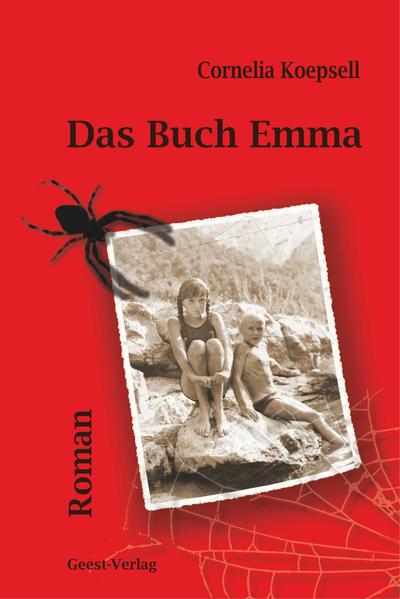 Cornelia Koepsell

Das Buch Emma

Roman

Geest-Verlag